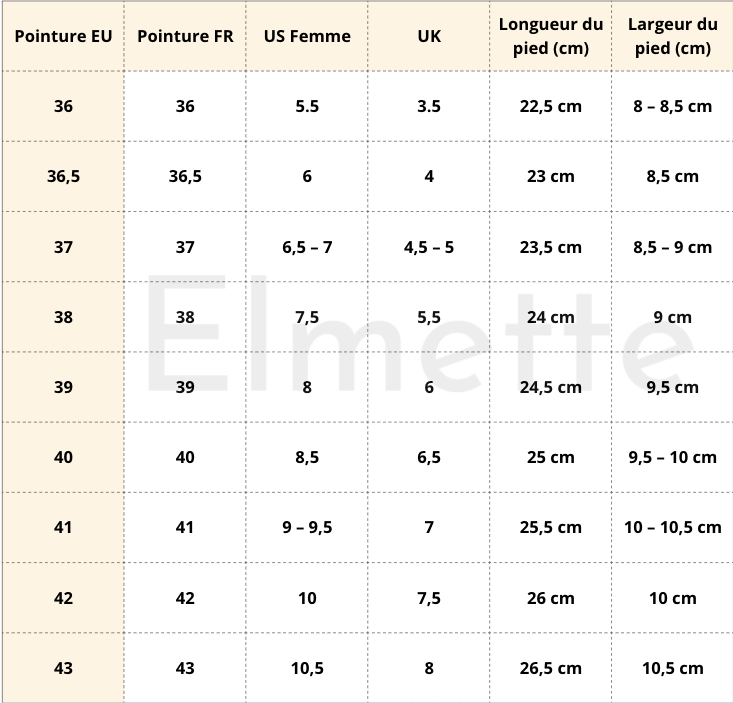 | Pointure EU | Pointure FR | US Femme | UK | Longueur du pied (cm) | Largeur du pied (cm) |
|---|---|---|---|---|---|
| 36 | 36 | 5.5 | 3.5 | 22,5 cm | 8 – 8,5 cm |
| 36,5 | 36,5 | 6 | 4 | 23 cm | 8,5 cm |
| 37 | 37 | 6,5 – 7 | 4,5 – 5 | 23,5 cm | 8,5 – 9 cm |
| 38 | 38 | 7,5 | 5,5 | 24 cm | 9 cm |
| 39 | 39 | 8 | 6 | 24,5 cm | 9,5 cm |
| 40 | 40 | 8,5 | 6,5 | 25 cm | 9,5 – 10 cm |
| 41 | 41 | 9 – 9,5 | 7 | 25,5 cm | 10 – 10,5 cm |
| 42 | 42 | 10 | 7,5 | 26 cm | 10 cm |
| 43 | 43 | 10,5 | 8 | 26,5 cm | 10,5 cm |

Elmette